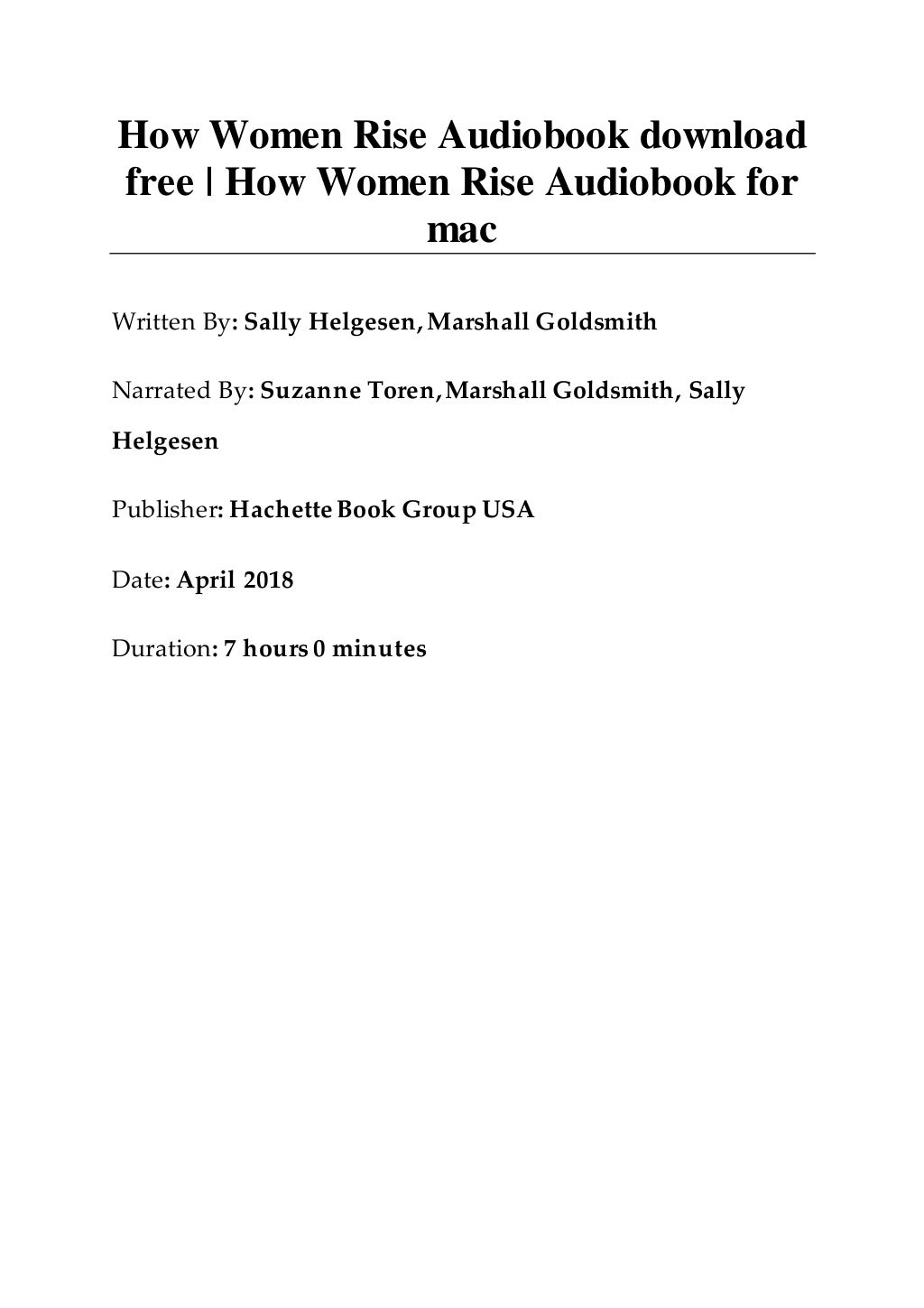 How Women Rise Audiobook download free | How Women Rise Audiobook for mac

Written By: Sally Helgesen, Marshall Goldsmith

Narrated By: Suzanne Toren, Marshall Goldsmith, Sally Helgesen

Publisher: Hachette Book Group USA

Date: April 2018

Duration: 7 hours 0 minutes